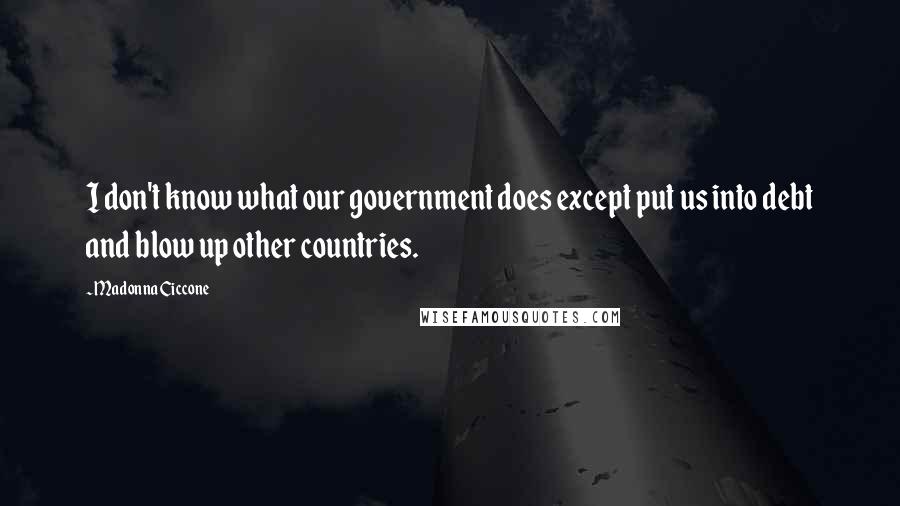 I don't know what our government does except put us into debt and blow up other countries.

-Madonna Ciccone

WISEFAMOUSQUOTES.COM